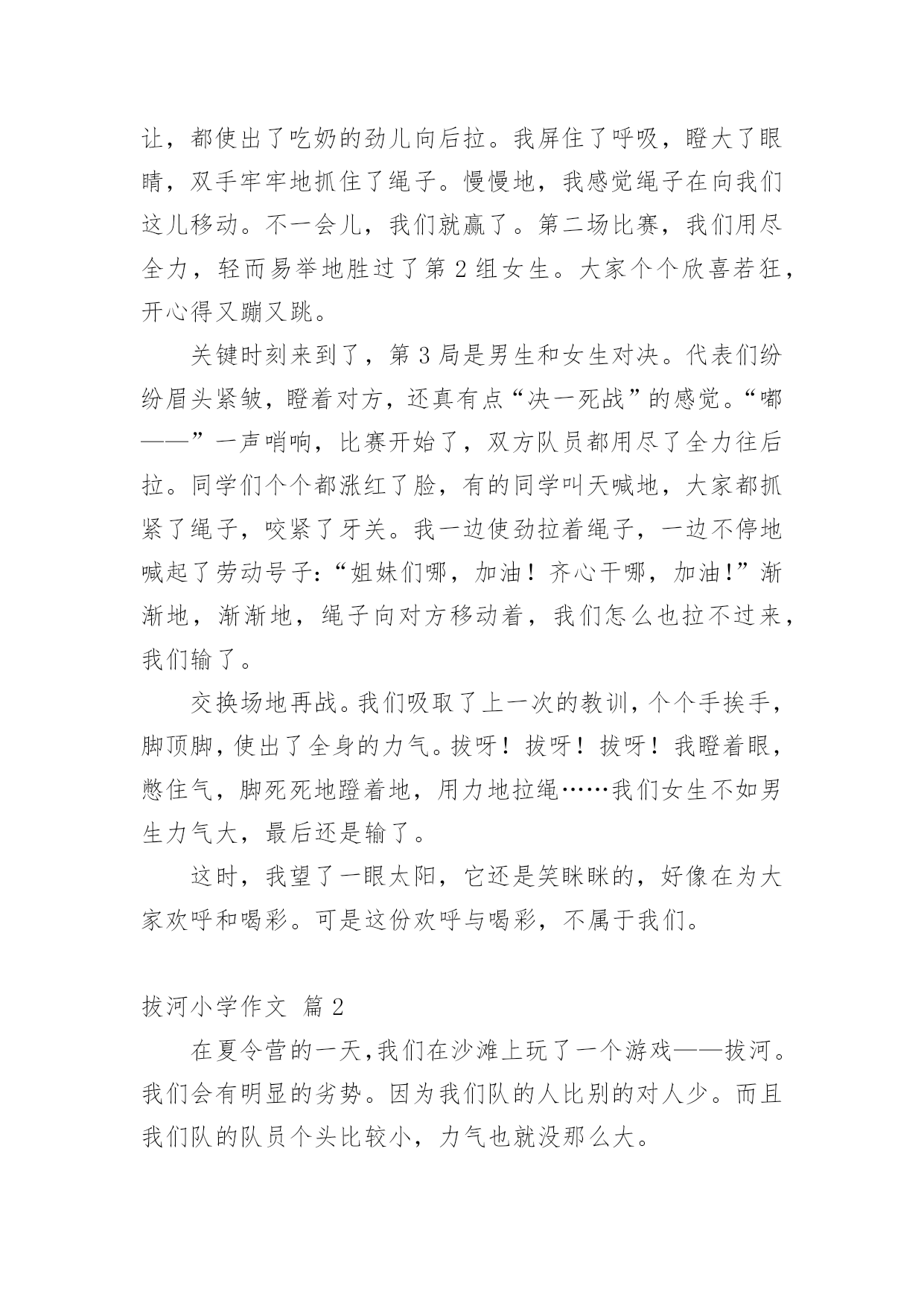 让，都使出了吃奶的劲儿向后拉。我屏住了呼吸，瞪大了眼睛，双手牢牢地抓住了绳子。慢慢地，我感觉绳子在向我们这儿移动。不一会儿，我们就赢了。第二场比赛，我们用尽全力，轻而易举地胜过了第 2 组女生。大家个个欣喜若狂，开心得又蹦又跳。

关键时刻来到了，第 3 局是男生和女生对决。代表们纷纷眉头紧皱，瞪着对方，还真有点“决一死战”的感觉。“嘟——”一声哨响，比赛开始了，双方队员都用尽了全力往后拉。同学们个个都涨红了脸，有的同学叫天喊地，大家都抓紧了绳子，咬紧了牙关。我一边使劲拉着绳子，一边不停地喊起了劳动号子：“姐妹们哪，加油！齐心干哪，加油！”渐渐地，渐渐地，绳子向对方移动着，我们怎么也拉不过来，我们输了。

交换场地再战。我们吸取了上一次的教训，个个手挨手，脚顶脚，使出了全身的力气。拔呀！拔呀！拔呀！我瞪着眼，憋住气，脚死死地蹬着地，用力地拉绳……我们女生不如男生力气大，最后还是输了。

这时，我望了一眼太阳，它还是笑眯眯的，好像在为大家欢呼和喝彩。可是这份欢呼与喝彩，不属于我们。

拔河小学作文 篇 2

在夏令营的一天，我们在沙滩上玩了一个游戏——拔河。我们会有明显的劣势。因为我们队的人比别的对人少。而且我们队的队员个头比较小，力气也就没那么大。